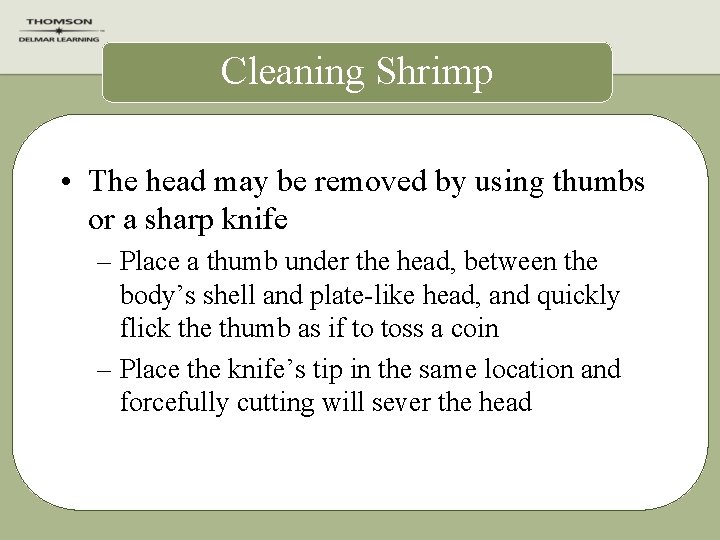 THOMSON
DELMAR LEARNING

Cleaning Shrimp

• The head may be removed by using thumbs or a sharp knife
 – Place a thumb under the head, between the body's shell and plate-like head, and quickly flick the thumb as if to toss a coin
 – Place the knife's tip in the same location and forcefully cutting will sever the head